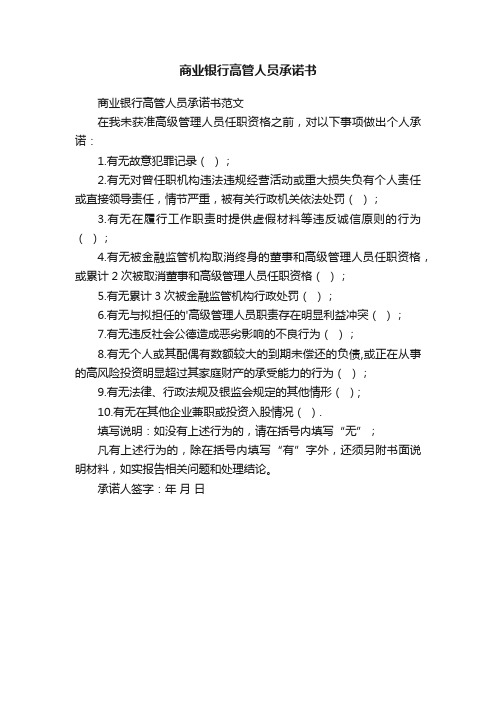 商业银行高管人员承诺书

商业银行高管人员承诺书范文

在我未获准高级管理人员任职资格之前，对以下事项做出个人承诺：

1.有无故意犯罪记录（ ）；

2.有无对曾任职机构违法违规经营活动或重大损失负有个人责任或直接领导责任，情节严重，被有关行政机关依法处罚（ ）；

3.有无在履行工作职责时提供虚假材料等违反诚信原则的行为（ ）；

4.有无被金融监管机构取消终身的董事和高级管理人员任职资格，或累计 2 次被取消董事和高级管理人员任职资格（ ）；

5.有无累计 3 次被金融监管机构行政处罚（ ）；

6.有无与拟担任的'高级管理人员职责存在明显利益冲突（ ）；

7.有无违反社会公德造成恶劣影响的不良行为（ ）；

8.有无个人或其配偶有数额较大的到期未偿还的负债,或正在从事的高风险投资明显超过其家庭财产的承受能力的行为（ ）；

9.有无法律、行政法规及银监会规定的其他情形（ ）；

10.有无在其他企业兼职或投资入股情况（ ）.

填写说明：如没有上述行为的，请在括号内填写“无”；

凡有上述行为的，除在括号内填写“有”字外，还须另附书面说明材料，如实报告相关问题和处理结论。

承诺人签字：年 月 日